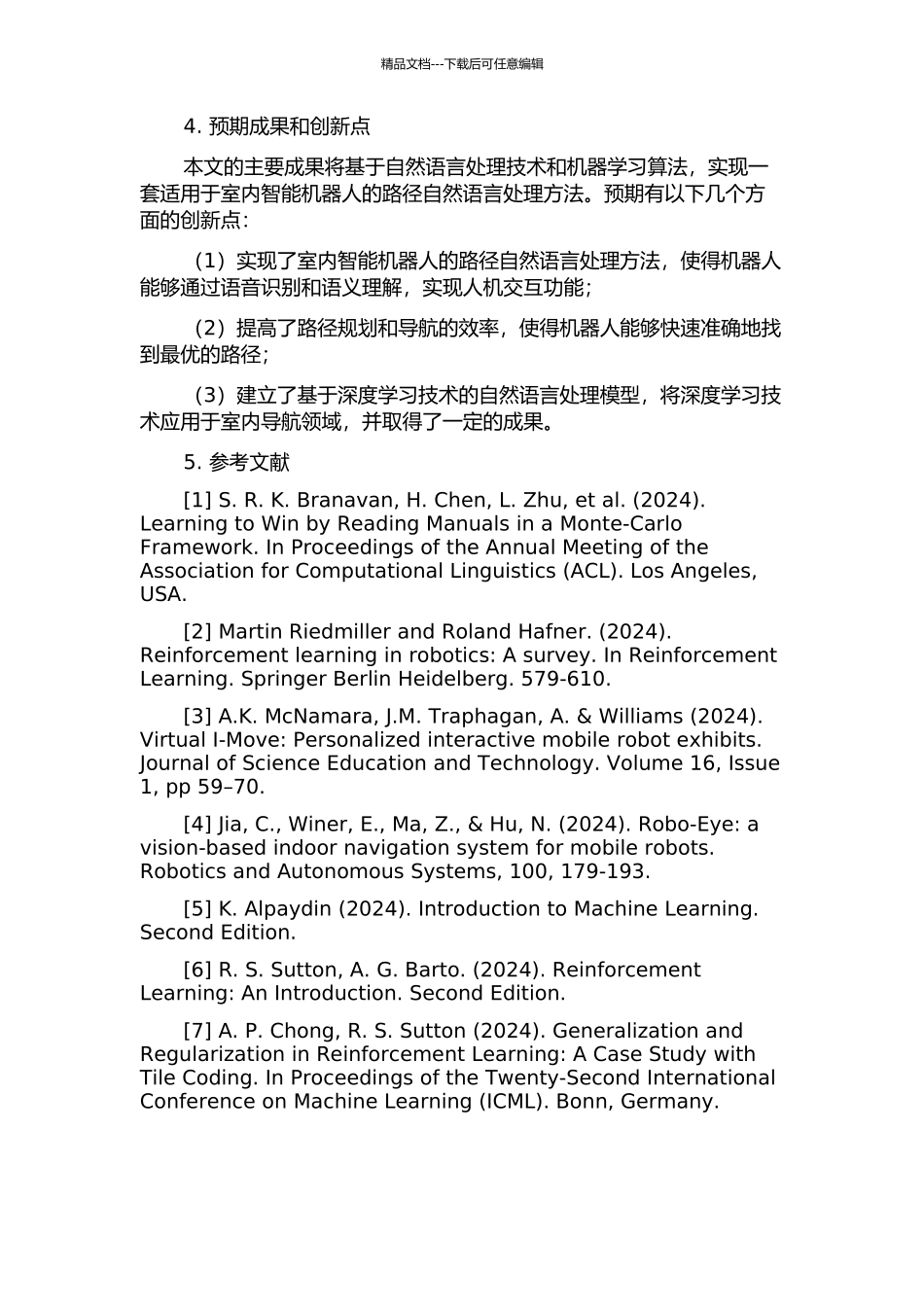 精品文档---下载后可任意编辑

4. 预期成果和创新点

本文的主要成果将基于自然语言处理技术和机器学习算法，实现一套适用于室内智能机器人的路径自然语言处理方法。预期有以下几个方面的创新点：

（1）实现了室内智能机器人的路径自然语言处理方法，使得机器人能够通过语音识别和语义理解，实现人机交互功能；

（2）提高了路径规划和导航的效率，使得机器人能够快速准确地找到最优的路径；

（3）建立了基于深度学习技术的自然语言处理模型，将深度学习技术应用于室内导航领域，并取得了一定的成果。

5. 参考文献

[1] S. R. K. Branavan, H. Chen, L. Zhu, et al. (2024). Learning to Win by Reading Manuals in a Monte-Carlo Framework. In Proceedings of the Annual Meeting of the Association for Computational Linguistics (ACL). Los Angeles, USA.

[2] Martin Riedmiller and Roland Hafner. (2024). Reinforcement learning in robotics: A survey. In Reinforcement Learning. Springer Berlin Heidelberg. 579-610.

[3] A.K. McNamara, J.M. Traphagan, A. & Williams (2024). Virtual I-Move: Personalized interactive mobile robot exhibits. Journal of Science Education and Technology. Volume 16, Issue 1, pp 59–70.

[4] Jia, C., Winer, E., Ma, Z., & Hu, N. (2024). Robo-Eye: a vision-based indoor navigation system for mobile robots. Robotics and Autonomous Systems, 100, 179-193.

[5] K. Alpaydin (2024). Introduction to Machine Learning. Second Edition.

[6] R. S. Sutton, A. G. Barto. (2024). Reinforcement Learning: An Introduction. Second Edition.

[7] A. P. Chong, R. S. Sutton (2024). Generalization and Regularization in Reinforcement Learning: A Case Study with Tile Coding. In Proceedings of the Twenty-Second International Conference on Machine Learning (ICML). Bonn, Germany.